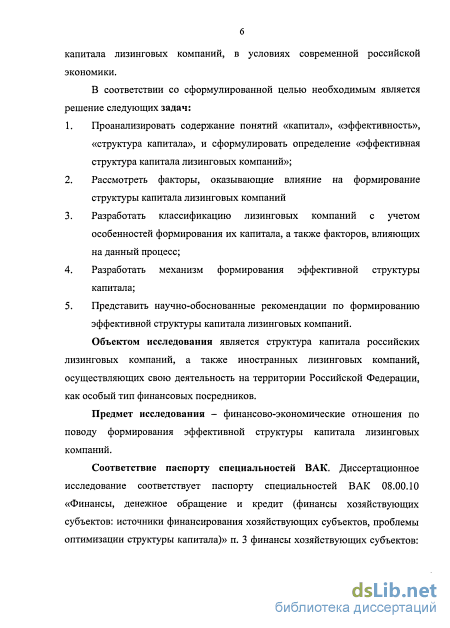 6

капитала лизинговых компаний, в условиях современной российской экономики.

В соответствии со сформулированной целью необходимым является решение следующих задач:

1. Проанализировать содержание понятий «капитал», «эффективность», «структура капитала», и сформулировать определение «эффективная структура капитала лизинговых компаний»;

2. Рассмотреть факторы, оказывающие влияние на формирование структуры капитала лизинговых компаний

3. Разработать классификацию лизинговых компаний с учетом особенностей формирования их капитала, а также факторов, влияющих на данный процесс;

4. Разработать механизм формирования эффективной структуры капитала;

5. Представить научно-обоснованные рекомендации по формированию эффективной структуры капитала лизинговых компаний.

Объектом исследования является структура капитала российских лизинговых компаний, а также иностранных лизинговых компаний, осуществляющих свою деятельность на территории Российской Федерации, как особый тип финансовых посредников.

Предмет исследования – финансово-экономические отношения по поводу формирования эффективной структуры капитала лизинговых компаний.

Соответствие паспорту специальностей ВАК. Диссертационное исследование соответствует паспорту специальностей ВАК 08.00.10 «Финансы, денежное обращение и кредит (финансы хозяйствующих субъектов: источники финансирования хозяйствующих субъектов, проблемы оптимизации структуры капитала)» п. 3 финансы хозяйствующих субъектов:

dsLib.net
библиотека диссертаций